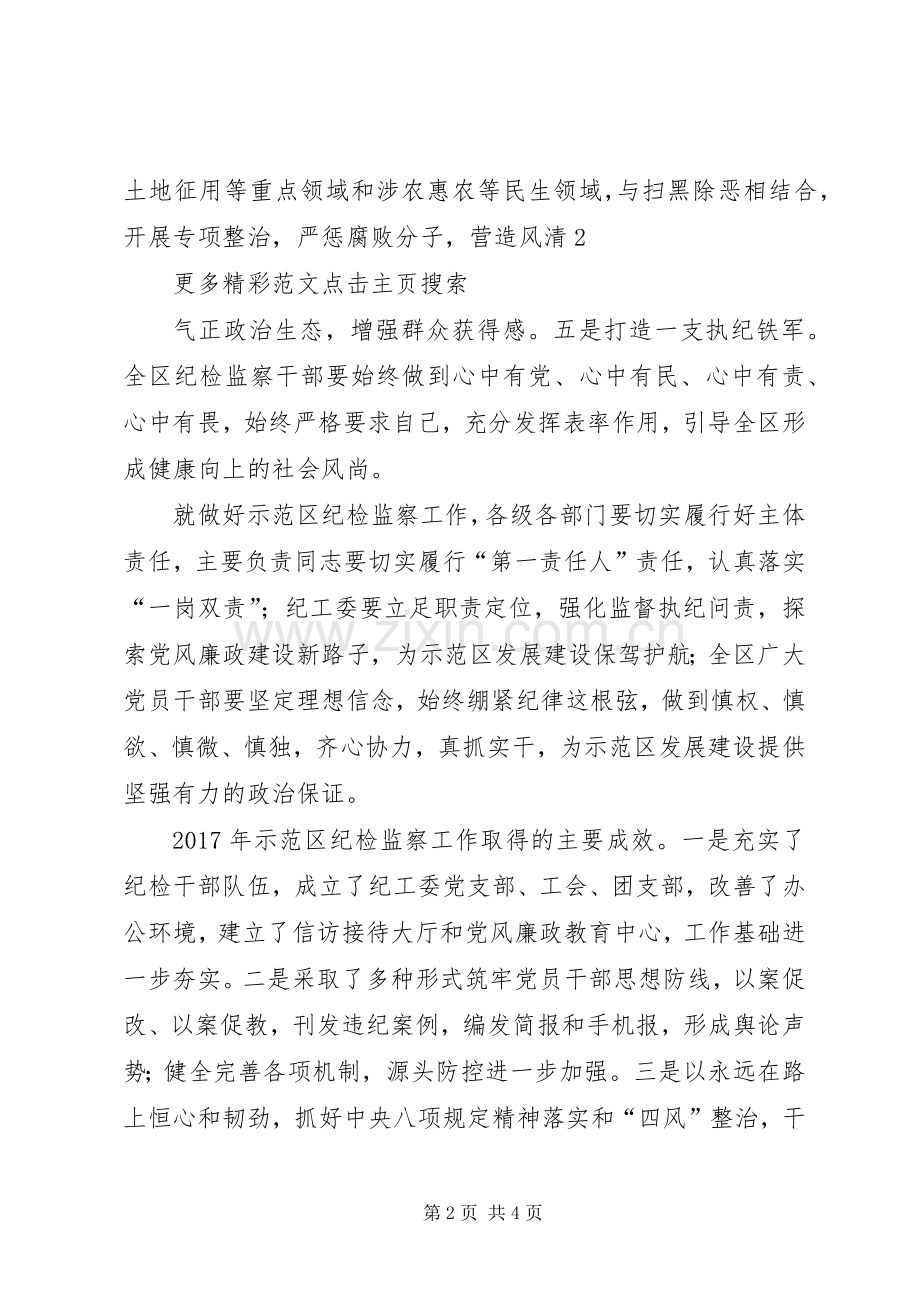 土地征用等重点领域和涉农惠农等民生领域,与扫黑除恶相结合,开展专项整治，严惩腐败分子，营造风清2

更多精彩范文点击主页搜索

气正政治生态，增强群众获得感。五是打造一支执纪铁军。全区纪检监察干部要始终做到心中有党、心中有民、心中有责、心中有畏，始终严格要求自己，充分发挥表率作用，引导全区形成健康向上的社会风尚。

就做好示范区纪检监察工作,各级各部门要切实履行好主体责任，主要负责同志要切实履行“第一责任人”责任，认真落实“一岗双责”；纪工委要立足职责定位，强化监督执纪问责，探索党风廉政建设新路子，为示范区发展建设保驾护航；全区广大党员干部要坚定理想信念，始终绷紧纪律这根弦，做到慎权、慎欲、慎微、慎独，齐心协力，真抓实干，为示范区发展建设提供坚强有力的政治保证。

2017年示范区纪检监察工作取得的主要成效。一是充实了纪检干部队伍，成立了纪工委党支部、工会、团支部，改善了办公环境，建立了信访接待大厅和党风廉政教育中心，工作基础进一步夯实。二是采取了多种形式筑牢党员干部思想防线，以案促改、以案促教，刊发违纪案例，编发简报和手机报，形成舆论声势；健全完善各项机制，源头防控进一步加强。三是以永远在路上恒心和韧劲，抓好中央八项规定精神落实和“四风”整治，干

第2页 共4页

www.zixin.com.cn